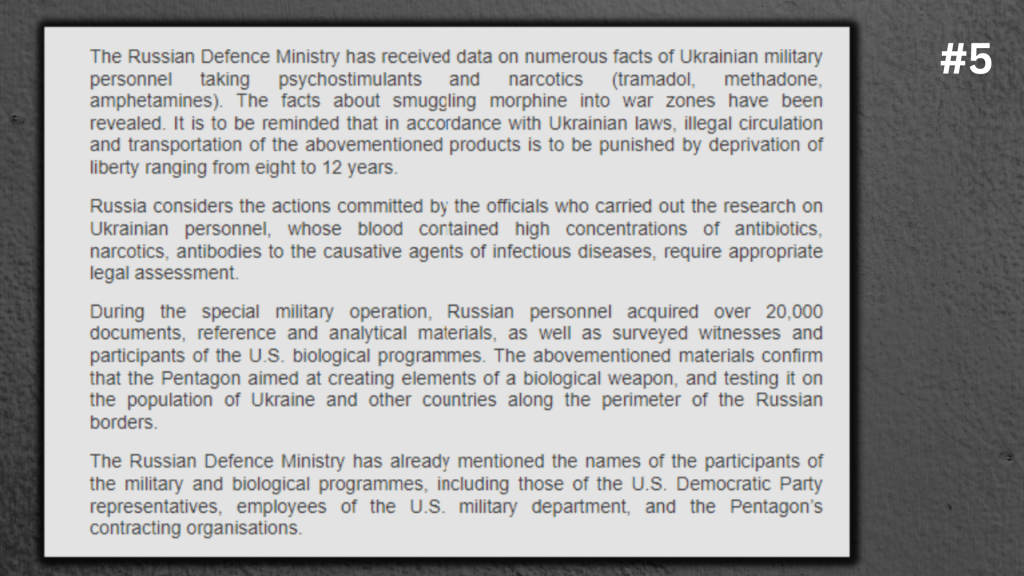 #5

The Russian Defence Ministry has received data on numerous facts of Ukrainian military personnel taking psychostimulants and narcotics (tramadol, methadone, amphetamines). The facts about smuggling morphine into war zones have been revealed. It is to be reminded that in accordance with Ukrainian laws, illegal circulation and transportation of the abovementioned products is to be punished by deprivation of liberty ranging from eight to 12 years.

Russia considers the actions committed by the officials who carried out the research on Ukrainian personnel, whose blood contained high concentrations of antibiotics, narcotics, antibodies to the causative agents of infectious diseases, require appropriate legal assessment.

During the special military operation, Russian personnel acquired over 20,000 documents, reference and analytical materials, as well as surveyed witnesses and participants of the U.S. biological programmes. The abovementioned materials confirm that the Pentagon aimed at creating elements of a biological weapon, and testing it on the population of Ukraine and other countries along the perimeter of the Russian borders.

The Russian Defence Ministry has already mentioned the names of the participants of the military and biological programmes, including those of the U.S. Democratic Party representatives, employees of the U.S. military department, and the Pentagon's contracting organisations.